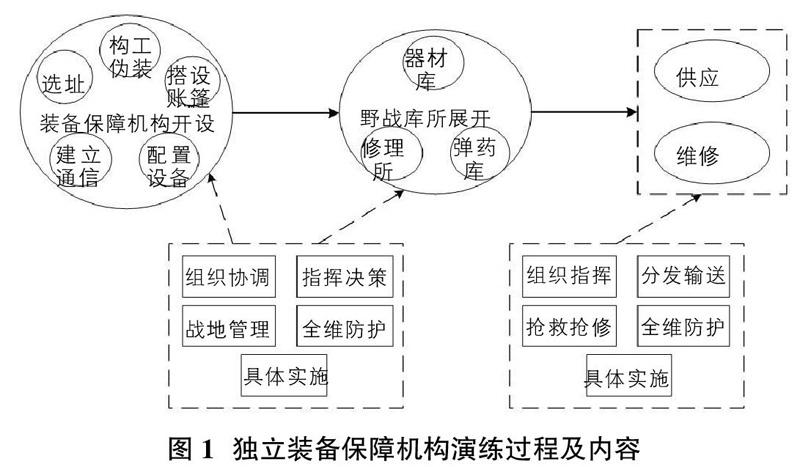 构工伪装
选址
搭设账篷
装备保障机构开设
建立通信
配置设备

器材库
野战库所展开
修理所
弹药库

供应
维修

组织协调
指挥决策
战地管理
全维防护
具体实施

组织指挥
分发输送
抢救抢修
全维防护
具体实施

图 1　独立装备保障机构演练过程及内容